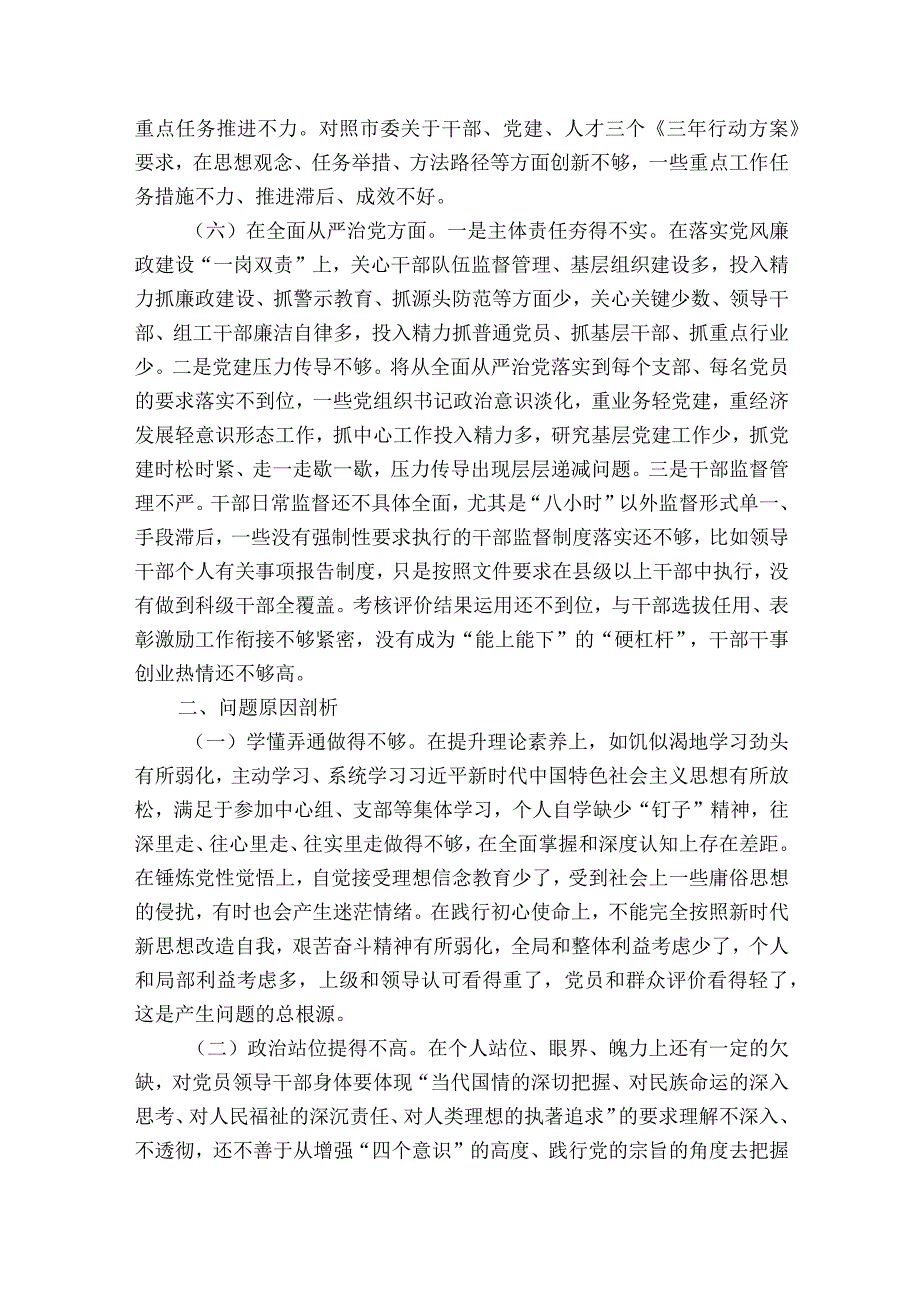 重点任务推进不力。对照市委关于干部、党建、人才三个《三年行动方案》要求，在思想观念、任务举措、方法路径等方面创新不够，一些重点工作任务措施不力、推进滞后、成效不好。

（六）在全面从严治党方面。一是主体责任夯得不实。在落实党风廉政建设“一岗双责”上，关心干部队伍监督管理、基层组织建设多，投入精力抓廉政建设、抓警示教育、抓源头防范等方面少，关心关键少数、领导干部、组工干部廉洁自律多，投入精力抓普通党员、抓基层干部、抓重点行业少。二是党建压力传导不够。将从全面从严治党落实到每个支部、每名党员的要求落实不到位，一些党组织书记政治意识淡化，重业务轻党建，重经济发展轻意识形态工作，抓中心工作投入精力多，研究基层党建工作少，抓党建时松时紧、走一走歇一歇，压力传导出现层层递减问题。三是干部监督管理不严。干部日常监督还不具体全面，尤其是“八小时”以外监督形式单一、手段滞后，一些没有强制性要求执行的干部监督制度落实还不够，比如领导干部个人有关事项报告制度，只是按照文件要求在县级以上干部中执行，没有做到科级干部全覆盖。考核评价结果运用还不到位，与干部选拔任用、表彰激励工作衔接不够紧密，没有成为“能上能下”的“硬杠杆”，干部干事创业热情还不够高。

二、问题原因剖析

（一）学懂弄通做得不够。在提升理论素养上，如饥似渴地学习劲头有所弱化，主动学习、系统学习习近平新时代中国特色社会主义思想有所放松，满足于参加中心组、支部等集体学习，个人自学缺少“钉子”精神，往深里走、往心里走、往实里走做得不够，在全面掌握和深度认知上存在差距。在锤炼党性觉悟上，自觉接受理想信念教育少了，受到社会上一些庸俗思想的侵扰，有时也会产生迷茫情绪。在践行初心使命上，不能完全按照新时代新思想改造自我，艰苦奋斗精神有所弱化，全局和整体利益考虑少了，个人和局部利益考虑多，上级和领导认可看得重了，党员和群众评价看得轻了，这是产生问题的总根源。

（二）政治站位提得不高。在个人站位、眼界、魄力上还有一定的欠缺，对党员领导干部身体要体现“当代国情的深切把握、对民族命运的深入思考、对人民福祉的深沉责任、对人类理想的执著追求”的要求理解不深入、不透彻，还不善于从增强“四个意识”的高度、践行党的宗旨的角度去把握